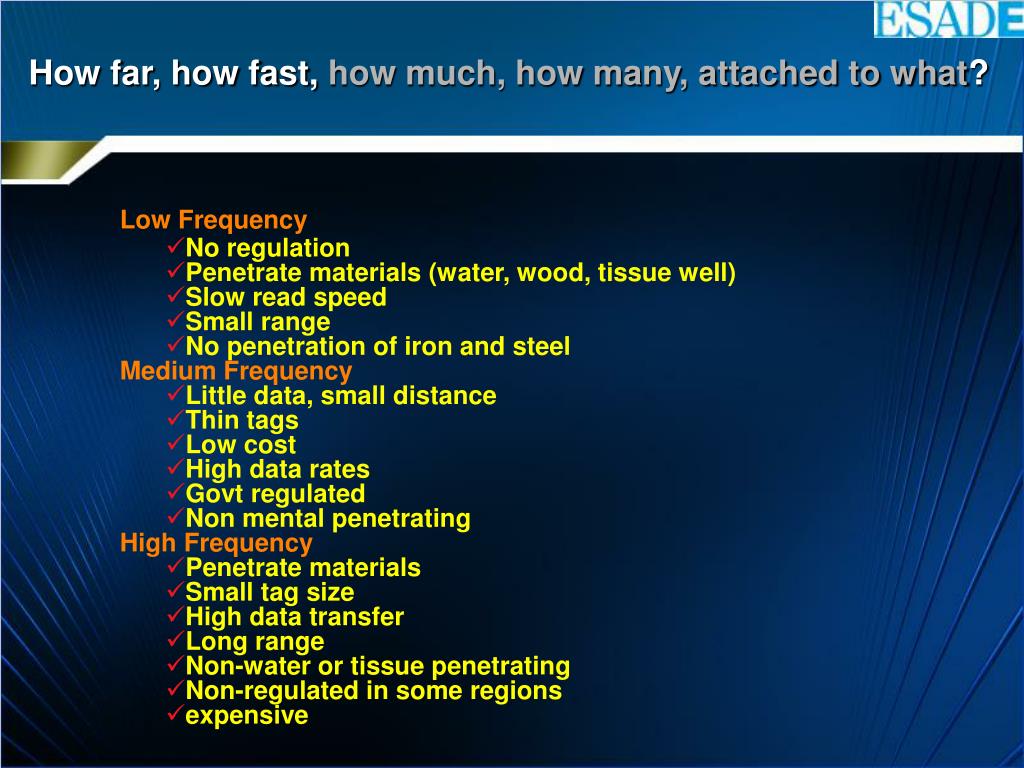 ESADE

How far, how fast, how much, how many, attached to what?

Low Frequency
✓No regulation
✓Penetrate materials (water, wood, tissue well)
✓Slow read speed
✓Small range
✓No penetration of iron and steel
Medium Frequency
✓Little data, small distance
✓Thin tags
✓Low cost
✓High data rates
✓Govt regulated
✓Non mental penetrating
High Frequency
✓Penetrate materials
✓Small tag size
✓High data transfer
✓Long range
✓Non-water or tissue penetrating
✓Non-regulated in some regions
✓expensive